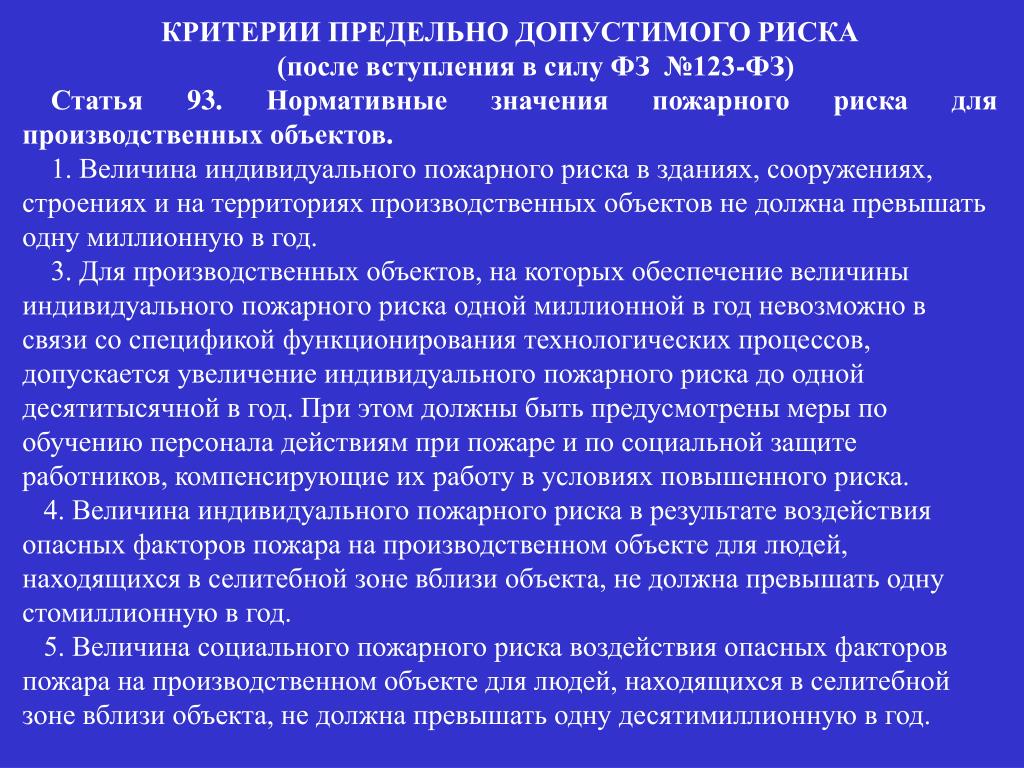 КРИТЕРИИ ПРЕДЕЛЬНО ДОПУСТИМОГО РИСКА
(после вступления в силу ФЗ №123-ФЗ)

Статья 93. Нормативные значения пожарного риска для производственных объектов.

1. Величина индивидуального пожарного риска в зданиях, сооружениях, строениях и на территориях производственных объектов не должна превышать одну миллионную в год.

3. Для производственных объектов, на которых обеспечение величины индивидуального пожарного риска одной миллионной в год невозможно в связи со спецификой функционирования технологических процессов, допускается увеличение индивидуального пожарного риска до одной десятитысячной в год. При этом должны быть предусмотрены меры по обучению персонала действиям при пожаре и по социальной защите работников, компенсирующие их работу в условиях повышенного риска.

4. Величина индивидуального пожарного риска в результате воздействия опасных факторов пожара на производственном объекте для людей, находящихся в селитебной зоне вблизи объекта, не должна превышать одну стомиллионную в год.

5. Величина социального пожарного риска воздействия опасных факторов пожара на производственном объекте для людей, находящихся в селитебной зоне вблизи объекта, не должна превышать одну десятимиллионную в год.